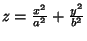 $z = \frac{x^2}{a^2} + \frac{y^2}{b^2}$